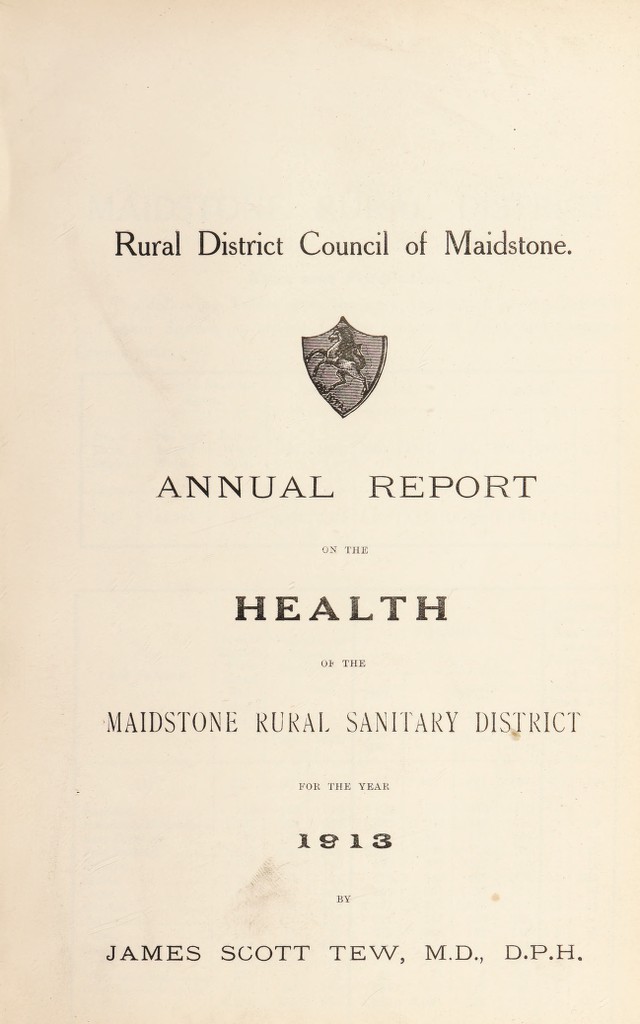 Rural District Council of Maidstone.

ANNUAL REPORT

ON THE

HEALTH

OF THE

MAIDSTONE RURAL SANITARY DISTRICT

FOR THE YEAR

1913

BY

JAMES SCOTT TEW, M.D., D.P.H.